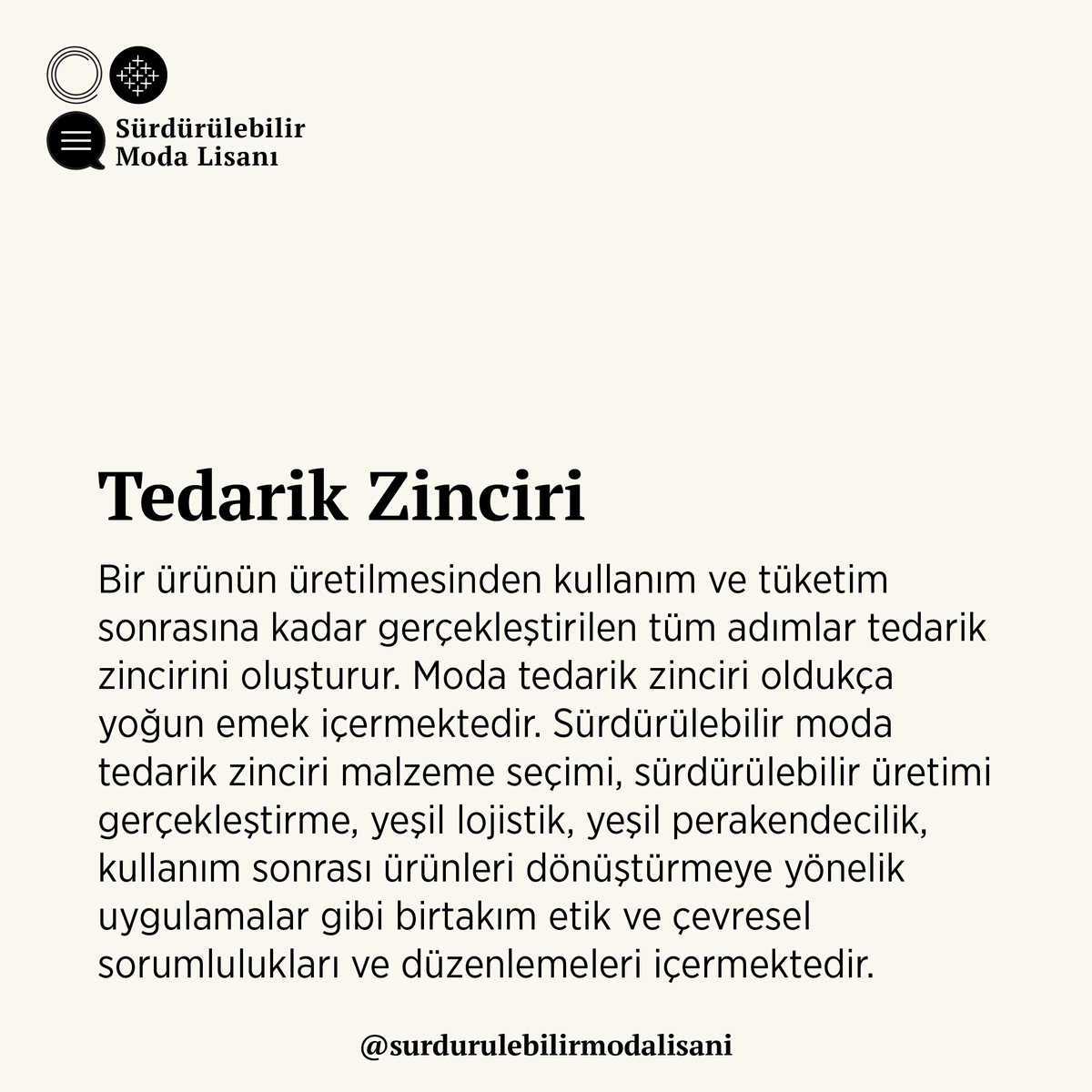 Sürdürülebilir Moda Lisanı

Tedarik Zinciri

Bir ürünün üretilmesinden kullanım ve tüketim sonrasına kadar gerçekleştirilen tüm adımlar tedarik zincirini oluşturur. Moda tedarik zinciri oldukça yoğun emek içermektedir. Sürdürülebilir moda tedarik zinciri malzeme seçimi, sürdürülebilir üretimi gerçekleştirme, yeşil lojistik, yeşil perakendecilik, kullanım sonrası ürünleri dönüştürmeye yönelik uygulamalar gibi birtakım etik ve çevresel sorumlulukları ve düzenlemeleri içermektedir.

@surdurulebilirmodalisani